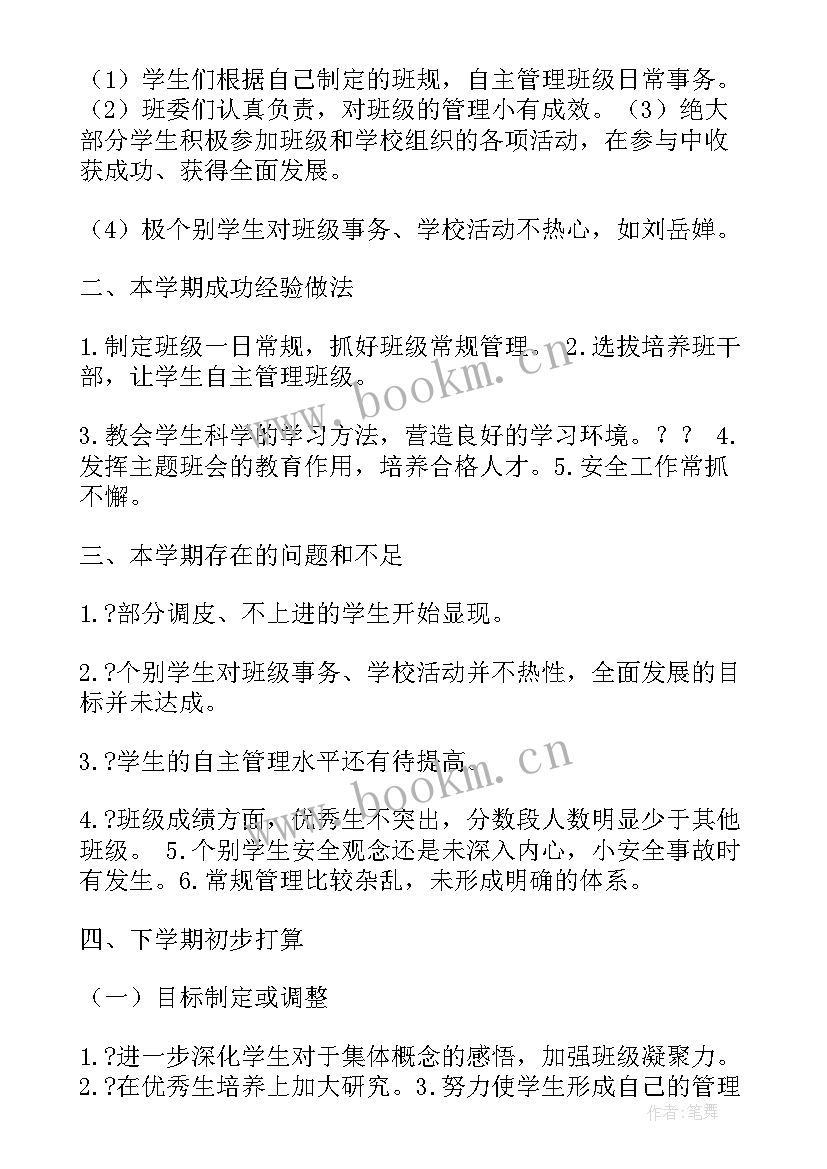 （1）学生们根据自己制定的班规，自主管理班级日常事务。（2）班委们认真负责，对班级的管理小有成效。（3）绝大部分学生积极参加班级和学校组织的各项活动，在参与中收获成功、获得全面发展。

（4）极个别学生对班级事务、学校活动不热心，如刘岳婵。

二、本学期成功经验做法

1.制定班级一日常规，抓好班级常规管理。 2.选拔培养班干部，让学生自主管理班级。

3.教会学生科学的学习方法，营造良好的学习环境。？？ 4.发挥主题班会的教育作用，培养合格人才。5.安全工作常抓不懈。

三、本学期存在的问题和不足

1.?部分调皮、不上进的学生开始显现。

2.?个别学生对班级事务、学校活动并不热性，全面发展的目标并未达成。

3.?学生的自主管理水平还有待提高。

4.?班级成绩方面，优秀生不突出，分数段人数明显少于其他班级。 5.个别学生安全观念还是未深入内心，小安全事故时有发生。6.常规管理比较杂乱，未形成明确的体系。

四、下学期初步打算

（一）目标制定或调整

1.?进一步深化学生对于集体概念的感悟，加强班级凝聚力。2.?在优秀生培养上加大研究。3.努力使学生形成自己的管理

www.bookm.cn
www.bookm.cn
作者：笔舞